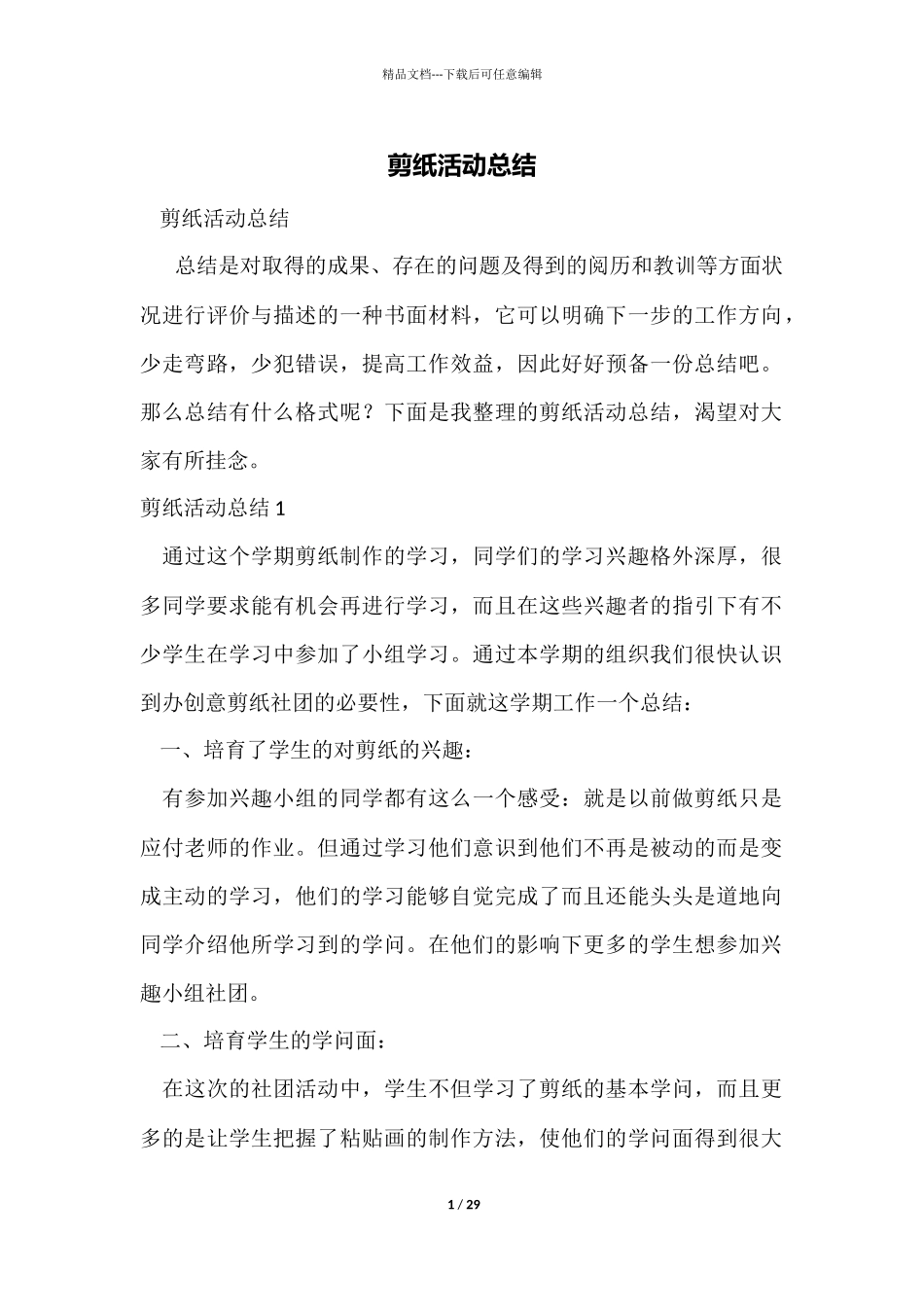 精品文档---下载后可任意编辑

剪纸活动总结

剪纸活动总结

总结是对取得的成果、存在的问题及得到的阅历和教训等方面状况进行评价与描述的一种书面材料，它可以明确下一步的工作方向，少走弯路，少犯错误，提高工作效益，因此好好预备一份总结吧。那么总结有什么格式呢？下面是我整理的剪纸活动总结，渴望对大家有所挂念。

剪纸活动总结 1

通过这个学期剪纸制作的学习，同学们的学习兴趣格外深厚，很多同学要求能有机会再进行学习，而且在这些兴趣者的指引下有不少学生在学习中参加了小组学习。通过本学期的组织我们很快认识到办创意剪纸社团的必要性，下面就这学期工作一个总结：

一、培育了学生的对剪纸的兴趣：

有参加兴趣小组的同学都有这么一个感受：就是以前做剪纸只是应付老师的作业。但通过学习他们意识到他们不再是被动的而是变成主动的学习，他们的学习能够自觉完成了而且还能头头是道地向同学介绍他所学习到的学问。在他们的影响下更多的学生想参加兴趣小组社团。

二、培育学生的学问面：

在这次的社团活动中，学生不但学习了剪纸的基本学问，而且更多的是让学生把握了粘贴画的制作方法，使他们的学问面得到很大

1 / 29